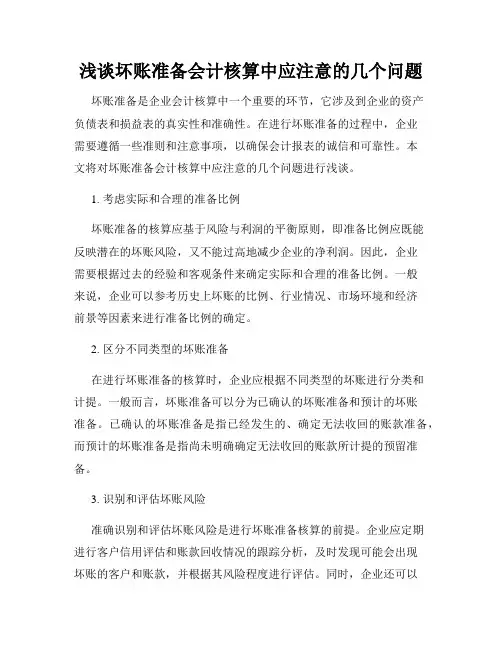 浅谈坏账准备会计核算中应注意的几个问题

坏账准备是企业会计核算中一个重要的环节，它涉及到企业的资产负债表和损益表的真实性和准确性。在进行坏账准备的过程中，企业需要遵循一些准则和注意事项，以确保会计报表的诚信和可靠性。本文将对坏账准备会计核算中应注意的几个问题进行浅谈。

1. 考虑实际和合理的准备比例

坏账准备的核算应基于风险与利润的平衡原则，即准备比例应既能反映潜在的坏账风险，又不能过高地减少企业的净利润。因此，企业需要根据过去的经验和客观条件来确定实际和合理的准备比例。一般来说，企业可以参考历史上坏账的比例、行业情况、市场环境和经济前景等因素来进行准备比例的确定。

2. 区分不同类型的坏账准备

在进行坏账准备的核算时，企业应根据不同类型的坏账进行分类和计提。一般而言，坏账准备可以分为已确认的坏账准备和预计的坏账准备。已确认的坏账准备是指已经发生的、确定无法收回的账款准备，而预计的坏账准备是指尚未明确确定无法收回的账款所计提的预留准备。

3. 识别和评估坏账风险

准确识别和评估坏账风险是进行坏账准备核算的前提。企业应定期进行客户信用评估和账款回收情况的跟踪分析，及时发现可能会出现坏账的客户和账款，并根据其风险程度进行评估。同时，企业还可以